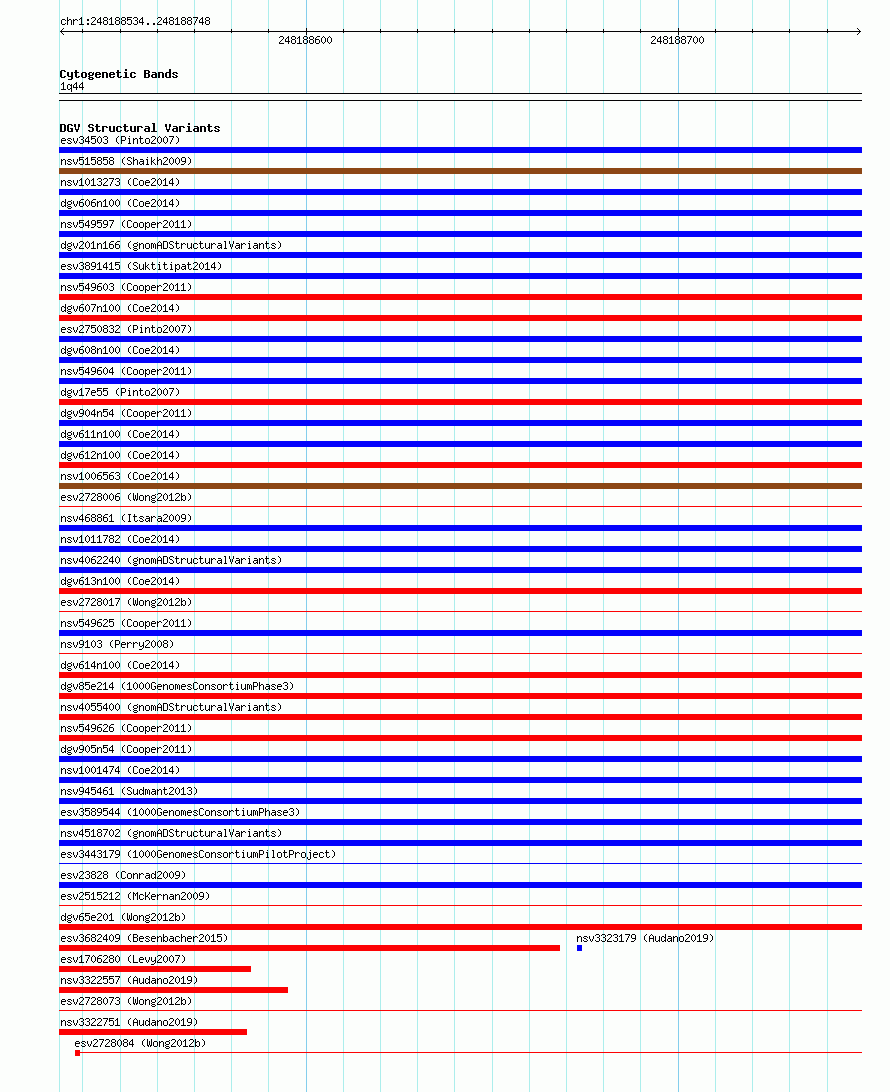 chr1:248188534..248188748

248188600

248188700

Cytogenetic Bands
1q44

DGV Structural Variants
esv34503 (Pinto2007)
nsv515858 (Shaikh2009)
nsv1013273 (Coe2014)
dgv606n100 (Coe2014)
nsv549597 (Cooper2011)
dgv201n166 (gnomADStructuralVariants)
esv3891415 (Suktitipat2014)
nsv549603 (Cooper2011)
dgv607n100 (Coe2014)
esv2750832 (Pinto2007)
dgv608n100 (Coe2014)
nsv549604 (Cooper2011)
dgv17e55 (Pinto2007)
dgv904n54 (Cooper2011)
dgv611n100 (Coe2014)
dgv612n100 (Coe2014)
nsv1006563 (Coe2014)
esv2728006 (Wong2012b)
nsv468861 (Itsara2009)
nsv1011782 (Coe2014)
nsv4062240 (gnomADStructuralVariants)
dgv613n100 (Coe2014)
esv2728017 (Wong2012b)
nsv549625 (Cooper2011)
nsv9103 (Perry2008)
dgv614n100 (Coe2014)
dgv85e214 (1000GenomesConsortiumPhase3)
nsv4055400 (gnomADStructuralVariants)
nsv549626 (Cooper2011)
dgv905n54 (Cooper2011)
nsv1001474 (Coe2014)
nsv945461 (Sudmant2013)
esv3589544 (1000GenomesConsortiumPhase3)
nsv4518702 (gnomADStructuralVariants)
esv3443179 (1000GenomesConsortiumPilotProject)
esv23828 (Conrad2009)
esv2515212 (McKernan2009)
dgv65e201 (Wong2012b)
esv3682409 (Besenbacher2015)
nsv3323179 (Audano2019)
esv1706280 (Levy2007)
nsv3322557 (Audano2019)
esv2728073 (Wong2012b)
nsv3322751 (Audano2019)
esv2728084 (Wong2012b)